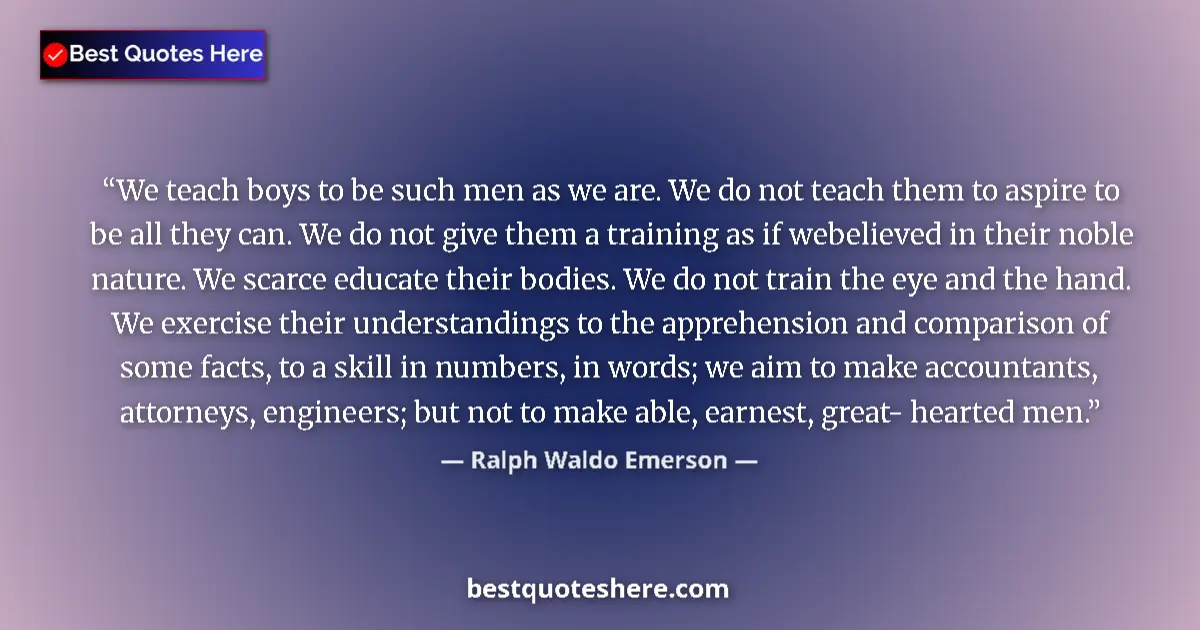 Best Quotes Here

“We teach boys to be such men as we are. We do not teach them to aspire to be all they can. We do not give them a training as if webelieved in their noble nature. We scarce educate their bodies. We do not train the eye and the hand. We exercise their understandings to the apprehension and comparison of some facts, to a skill in numbers, in words; we aim to make accountants, attorneys, engineers; but not to make able, earnest, great- hearted men.”

— Ralph Waldo Emerson —

bestquoteshere.com